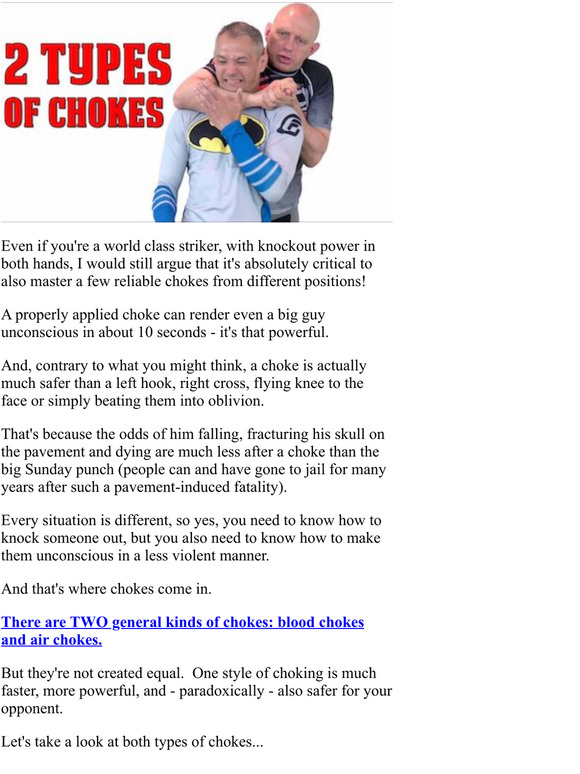 2 TYPES OF CHOKES

Even if you're a world class striker, with knockout power in both hands, I would still argue that it's absolutely critical to also master a few reliable chokes from different positions!

A properly applied choke can render even a big guy unconscious in about 10 seconds - it's that powerful.

And, contrary to what you might think, a choke is actually much safer than a left hook, right cross, flying knee to the face or simply beating them into oblivion.

That's because the odds of him falling, fracturing his skull on the pavement and dying are much less after a choke than the big Sunday punch (people can and have gone to jail for many years after such a pavement-induced fatality).

Every situation is different, so yes, you need to know how to knock someone out, but you also need to know how to make them unconscious in a less violent manner.

And that's where chokes come in.

There are TWO general kinds of chokes: blood chokes and air chokes.

But they're not created equal. One style of choking is much faster, more powerful, and - paradoxically - also safer for your opponent.

Let's take a look at both types of chokes...